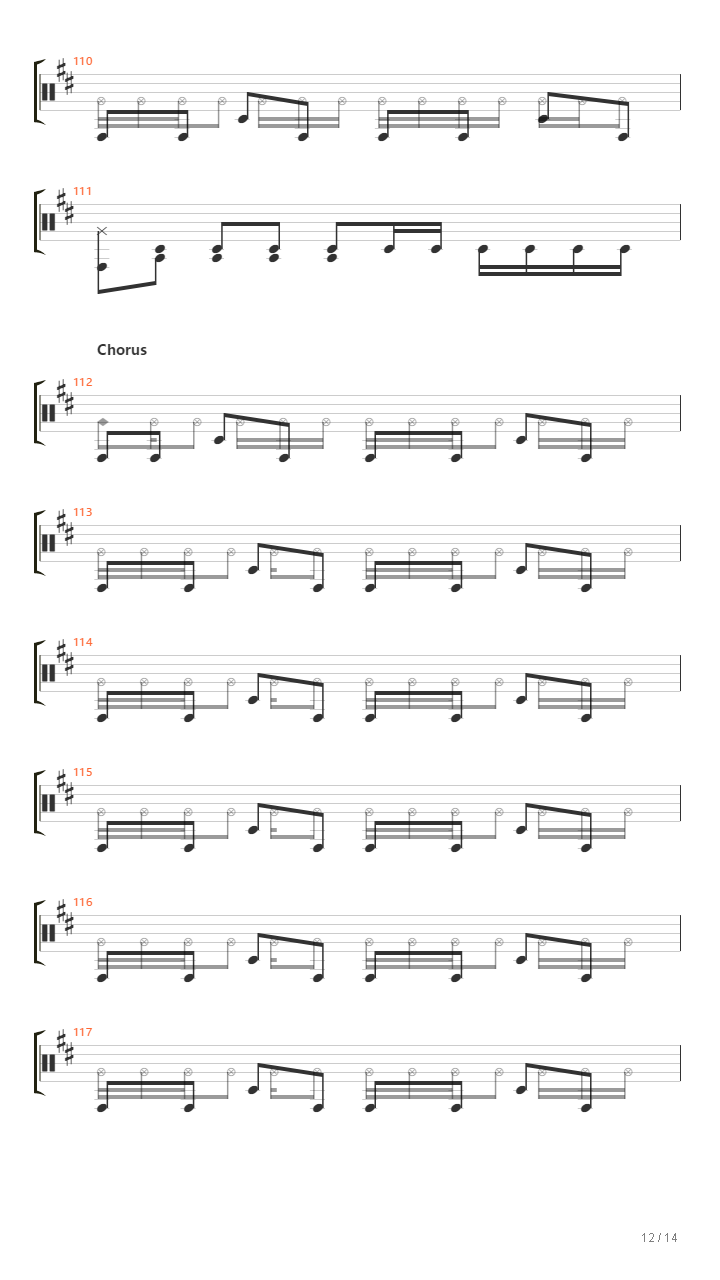 110

111

Chorus

112

113

114

115

116

117

12 / 14